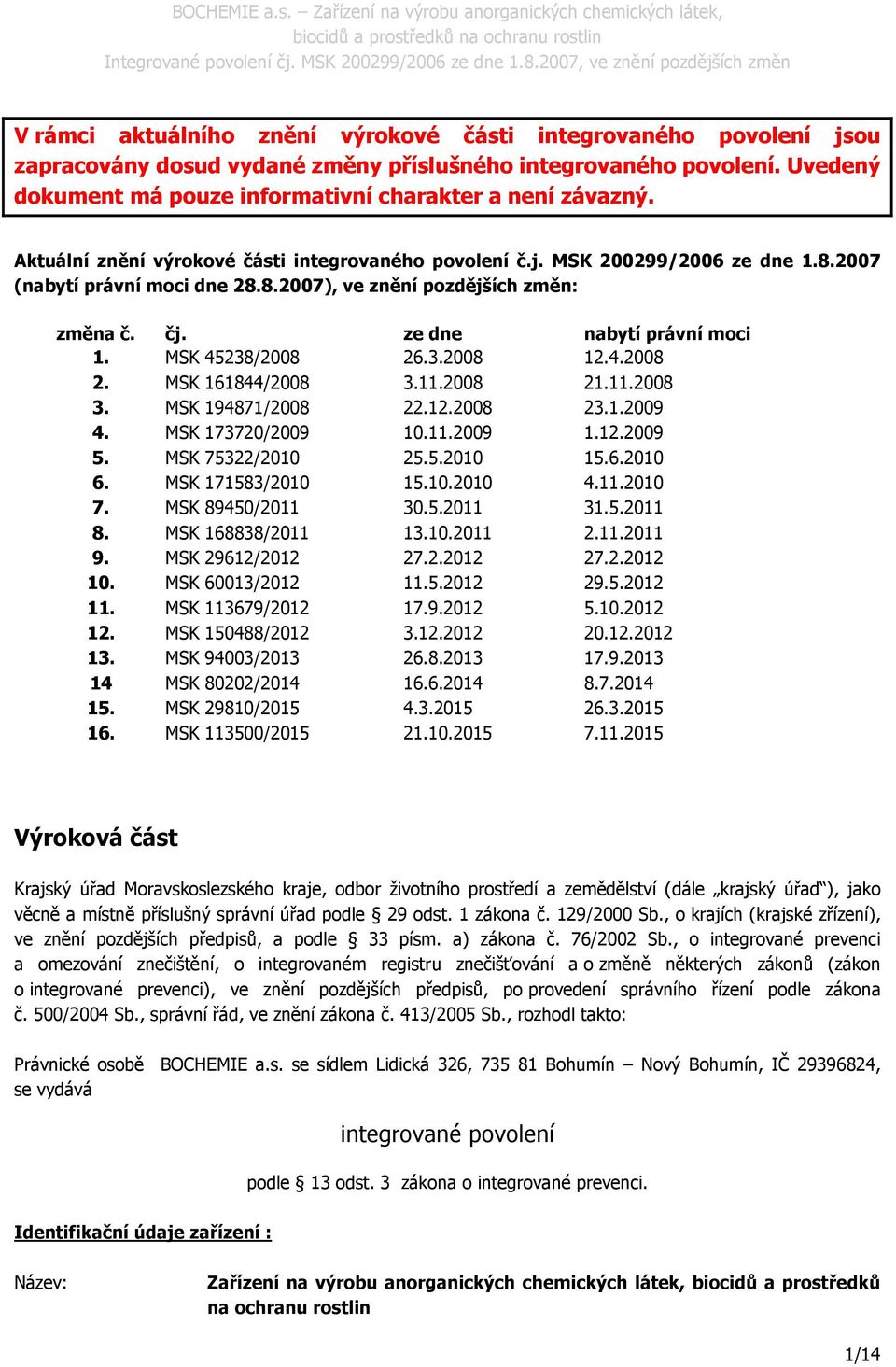 BOCHEMIE a.s. – Zařízení na výrobu anorganických chemických látek, biocidů a prostředků na ochranu rostlin
Integrované povolení čj. MSK 200299/2006 ze dne 1.8.2007, ve znění pozdějších změn

V rámci aktuálního znění výrokové části integrovaného povolení jsou zapracovány dosud vydané změny příslušného integrovaného povolení. Uvedený dokument má pouze informativní charakter a není závazný.

Aktuální znění výrokové části integrovaného povolení č.j. MSK 200299/2006 ze dne 1.8.2007 (nabytí právní moci dne 28.8.2007), ve znění pozdějších změn:

| změna č. | čj. | ze dne | nabytí právní moci |
|---|---|---|---|
| 1. | MSK 45238/2008 | 26.3.2008 | 12.4.2008 |
| 2. | MSK 161844/2008 | 3.11.2008 | 21.11.2008 |
| 3. | MSK 194871/2008 | 22.12.2008 | 23.1.2009 |
| 4. | MSK 173720/2009 | 10.11.2009 | 1.12.2009 |
| 5. | MSK 75322/2010 | 25.5.2010 | 15.6.2010 |
| 6. | MSK 171583/2010 | 15.10.2010 | 4.11.2010 |
| 7. | MSK 89450/2011 | 30.5.2011 | 31.5.2011 |
| 8. | MSK 168838/2011 | 13.10.2011 | 2.11.2011 |
| 9. | MSK 29612/2012 | 27.2.2012 | 27.2.2012 |
| 10. | MSK 60013/2012 | 11.5.2012 | 29.5.2012 |
| 11. | MSK 113679/2012 | 17.9.2012 | 5.10.2012 |
| 12. | MSK 150488/2012 | 3.12.2012 | 20.12.2012 |
| 13. | MSK 94003/2013 | 26.8.2013 | 17.9.2013 |
| 14 | MSK 80202/2014 | 16.6.2014 | 8.7.2014 |
| 15. | MSK 29810/2015 | 4.3.2015 | 26.3.2015 |
| 16. | MSK 113500/2015 | 21.10.2015 | 7.11.2015 |

Výroková část

Krajský úřad Moravskoslezského kraje, odbor životního prostředí a zemědělství (dále „krajský úřad“), jako věcně a místně příslušný správní úřad podle § 29 odst. 1 zákona č. 129/2000 Sb., o krajích (krajské zřízení), ve znění pozdějších předpisů, a podle § 33 písm. a) zákona č. 76/2002 Sb., o integrované prevenci a omezování znečištění, o integrovaném registru znečišťování a o změně některých zákonů (zákon o integrované prevenci), ve znění pozdějších předpisů, po provedení správního řízení podle zákona č. 500/2004 Sb., správní řád, ve znění zákona č. 413/2005 Sb., rozhodl takto:

Právnické osobě BOCHEMIE a.s. se sídlem Lidická 326, 735 81 Bohumín – Nový Bohumín, IČ 29396824, se vydává

integrované povolení

podle § 13 odst. 3 zákona o integrované prevenci.

Identifikační údaje zařízení :

Název: Zařízení na výrobu anorganických chemických látek, biocidů a prostředků na ochranu rostlin

1/14